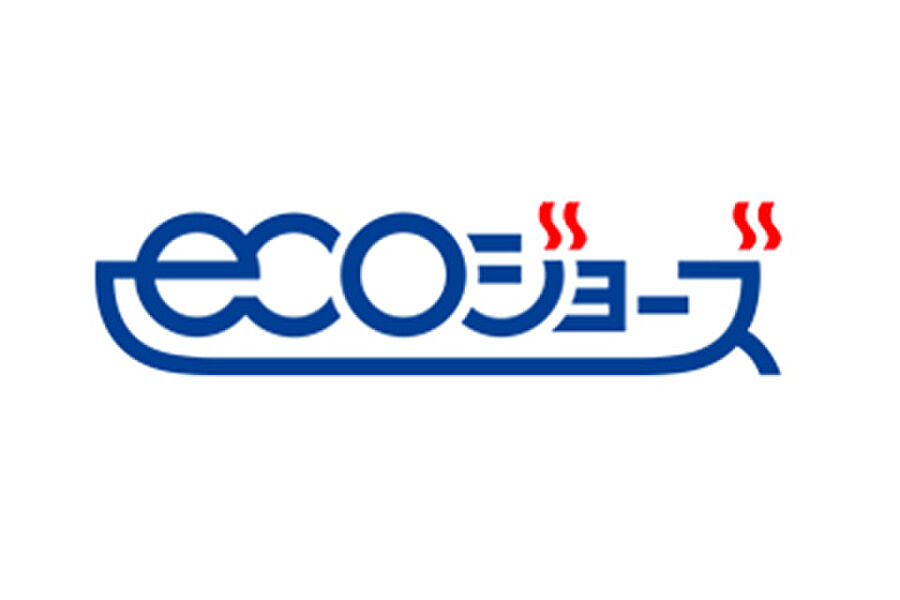 ecoジョーズ